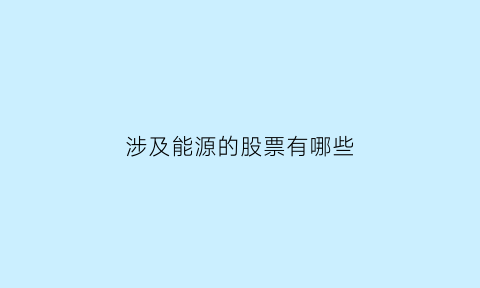 涉及能源的股票有哪些